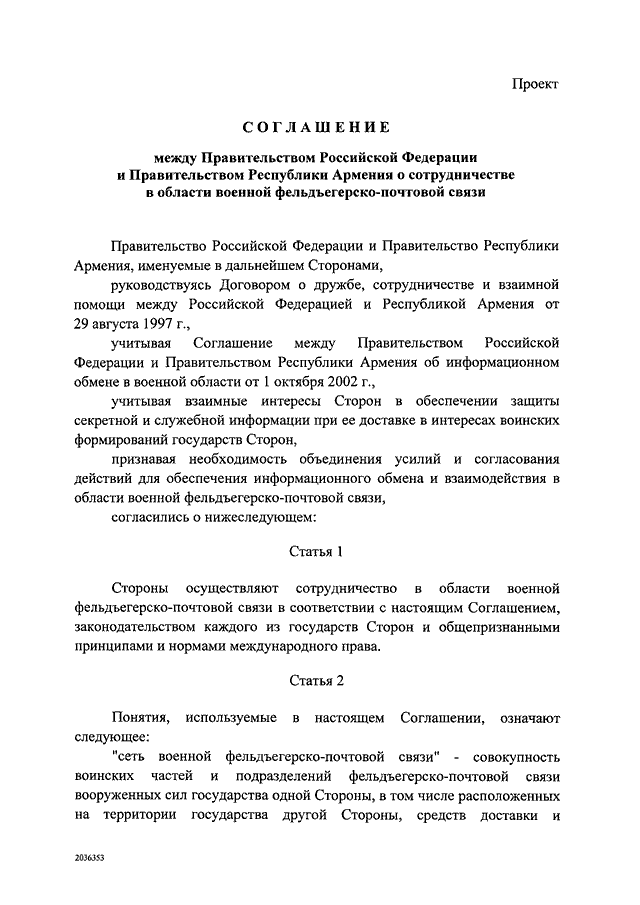 Проект

СОГЛАШЕНИЕ

между Правительством Российской Федерации и Правительством Республики Армения о сотрудничестве в области военной фельдъегерско-почтовой связи

Правительство Российской Федерации и Правительство Республики Армения, именуемые в дальнейшем Сторонами,

руководствуясь Договором о дружбе, сотрудничестве и взаимной помощи между Российской Федерацией и Республикой Армения от 29 августа 1997 г.,

учитывая Соглашение между Правительством Российской Федерации и Правительством Республики Армения об информационном обмене в военной области от 1 октября 2002 г.,

учитывая взаимные интересы Сторон в обеспечении защиты секретной и служебной информации при ее доставке в интересах воинских формирований государств Сторон,

признавая необходимость объединения усилий и согласования действий для обеспечения информационного обмена и взаимодействия в области военной фельдъегерско-почтовой связи,

согласились о нижеследующем:

Статья 1

Стороны осуществляют сотрудничество в области военной фельдъегерско-почтовой связи в соответствии с настоящим Соглашением, законодательством каждого из государств Сторон и общепризнанными принципами и нормами международного права.

Статья 2

Понятия, используемые в настоящем Соглашении, означают следующее:

"сеть военной фельдъегерско-почтовой связи" - совокупность воинских частей и подразделений фельдъегерско-почтовой связи вооруженных сил государства одной Стороны, в том числе расположенных на территории государства другой Стороны, средств доставки и

2036353